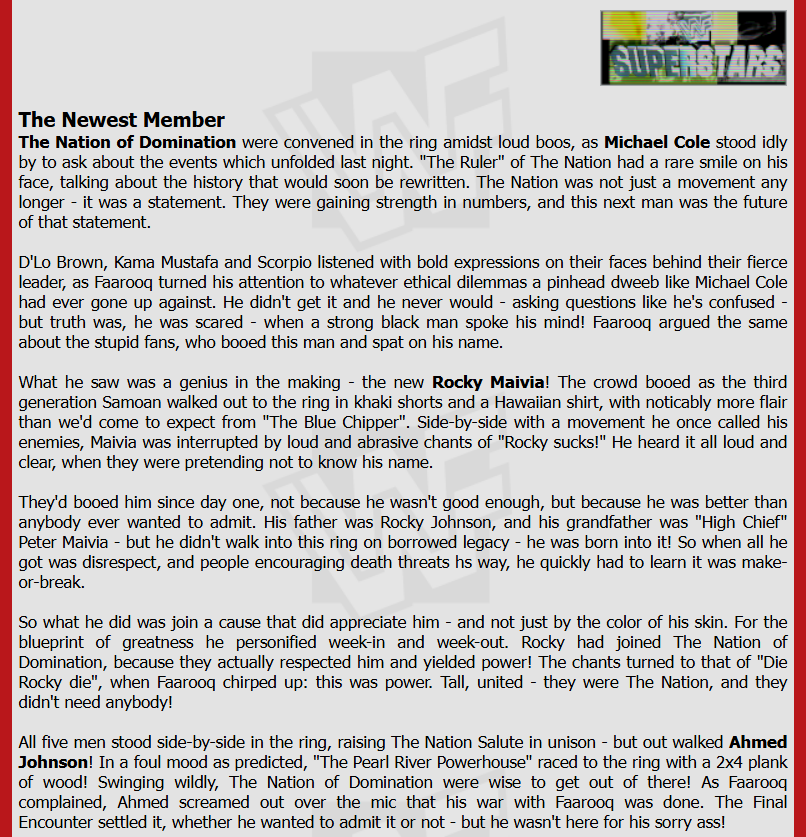 SUPERSTARS

The Newest Member
The Nation of Domination were convened in the ring amidst loud boos, as Michael Cole stood idly by to ask about the events which unfolded last night. "The Ruler" of The Nation had a rare smile on his face, talking about the history that would soon be rewritten. The Nation was not just a movement any longer - it was a statement. They were gaining strength in numbers, and this next man was the future of that statement.

D'Lo Brown, Kama Mustafa and Scorpio listened with bold expressions on their faces behind their fierce leader, as Faarooq turned his attention to whatever ethical dilemmas a pinhead dweeb like Michael Cole had ever gone up against. He didn't get it and he never would - asking questions like he's confused - but truth was, he was scared - when a strong black man spoke his mind! Faarooq argued the same about the stupid fans, who booed this man and spat on his name.

What he saw was a genius in the making - the new Rocky Maivia! The crowd booed as the third generation Samoan walked out to the ring in khaki shorts and a Hawaiian shirt, with noticably more flair than we'd come to expect from "The Blue Chipper". Side-by-side with a movement he once called his enemies, Maivia was interrupted by loud and abrasive chants of "Rocky sucks!" He heard it all loud and clear, when they were pretending not to know his name.

They'd booed him since day one, not because he wasn't good enough, but because he was better than anybody ever wanted to admit. His father was Rocky Johnson, and his grandfather was "High Chief" Peter Maivia - but he didn't walk into this ring on borrowed legacy - he was born into it! So when all he got was disrespect, and people encouraging death threats hs way, he quickly had to learn it was make-or-break.

So what he did was join a cause that did appreciate him - and not just by the color of his skin. For the blueprint of greatness he personified week-in and week-out. Rocky had joined The Nation of Domination, because they actually respected him and yielded power! The chants turned to that of "Die Rocky die", when Faarooq chirped up: this was power. Tall, united - they were The Nation, and they didn't need anybody!

All five men stood side-by-side in the ring, raising The Nation Salute in unison - but out walked Ahmed Johnson! In a foul mood as predicted, "The Pearl River Powerhouse" raced to the ring with a 2x4 plank of wood! Swinging wildly, The Nation of Domination were wise to get out of there! As Faarooq complained, Ahmed screamed out over the mic that his war with Faarooq was done. The Final Encounter settled it, whether he wanted to admit it or not - but he wasn't here for his sorry ass!